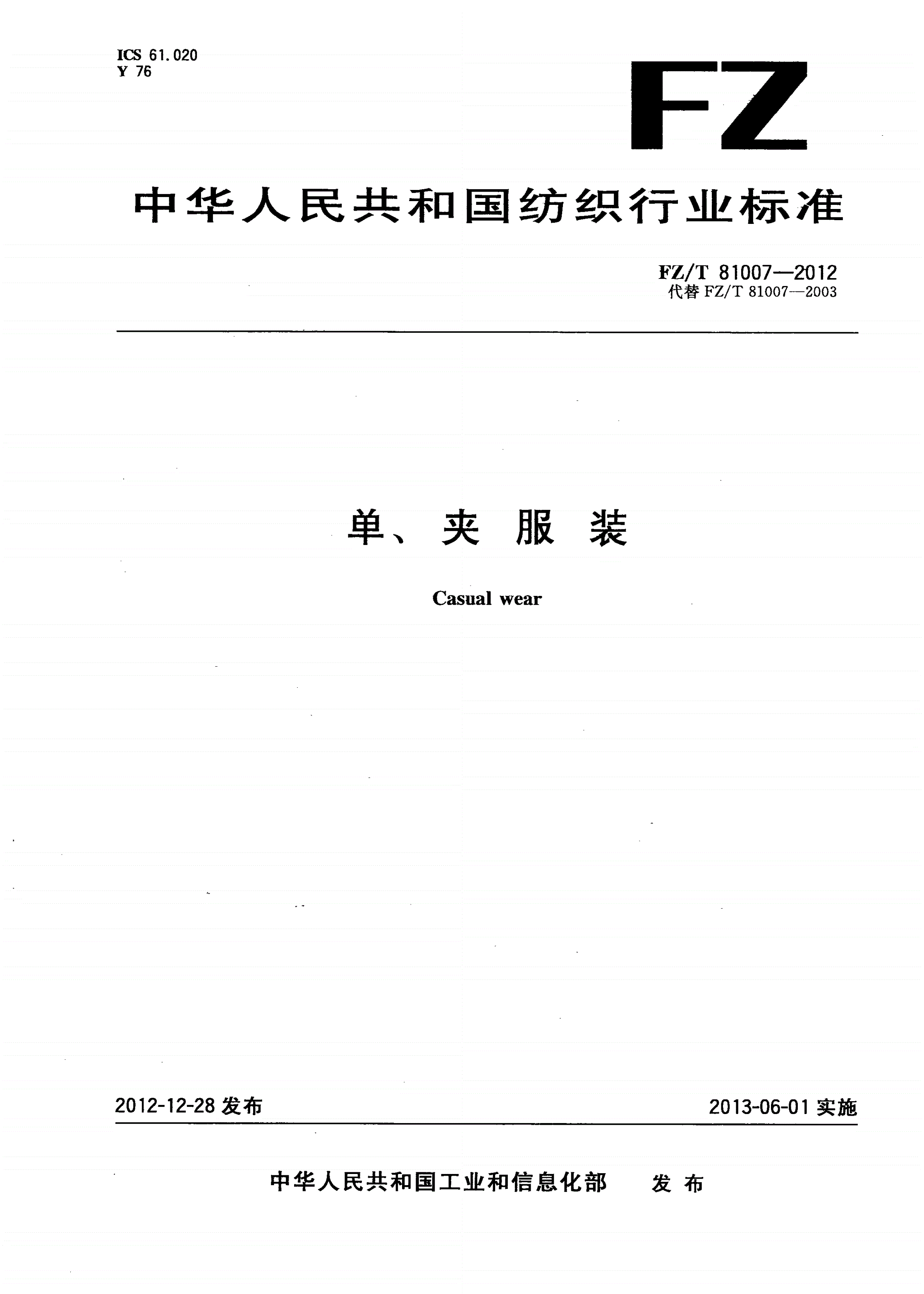 ICS 61.020
Y 76

FZ

中华人民共和国纺织行业标准

FZ/T 81007—2012
代替 FZ/T 81007—2003

单、夹服装

Casual wear

2012-12-28 发布

2013-06-01 实施

中华人民共和国工业和信息化部 发布